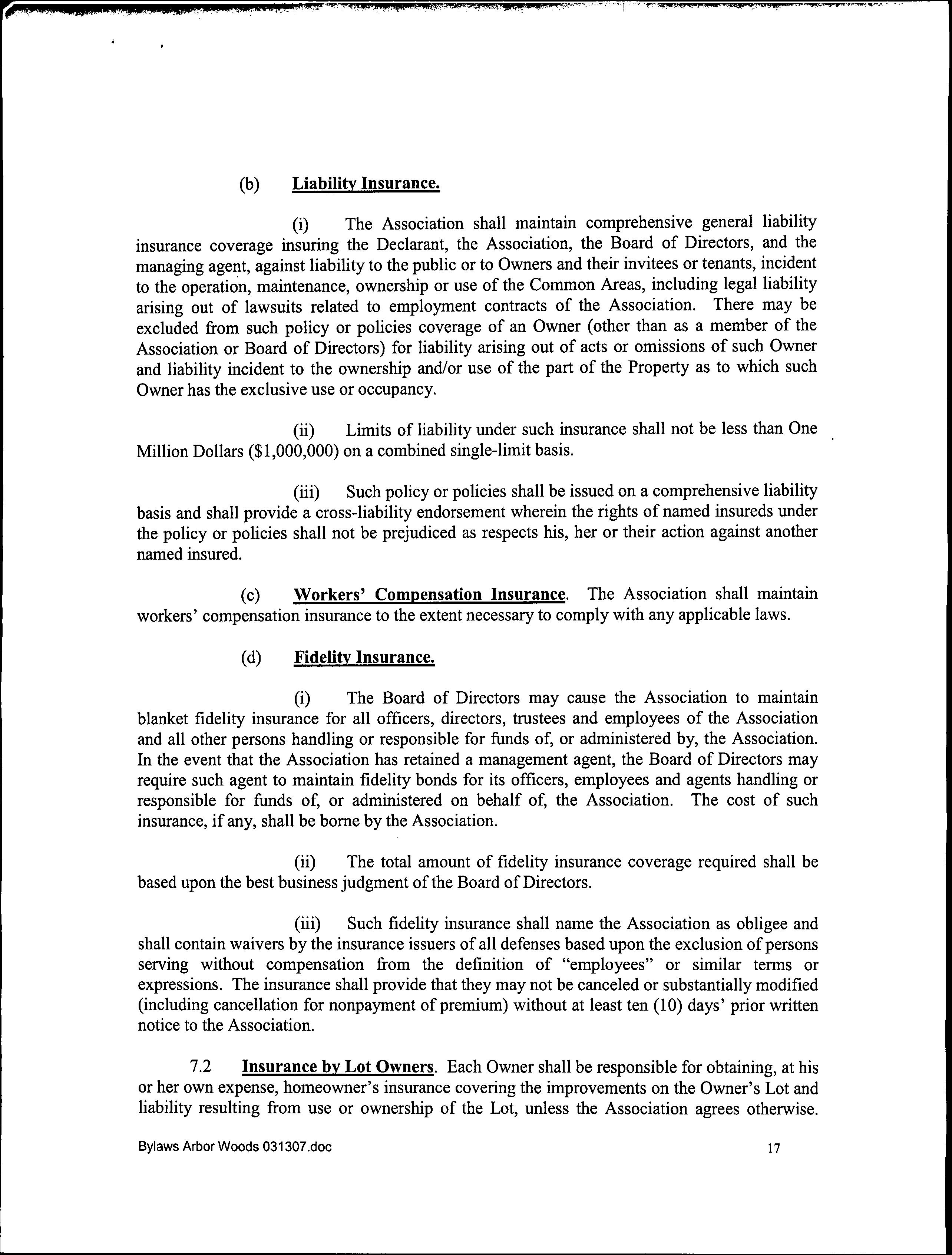 (b) Liability Insurance.

(i) The Association shall maintain comprehensive general liability insurance coverage insuring the Declarant, the Association, the Board of Directors, and the managing agent, against liability to the public or to Owners and their invitees or tenants, incident to the operation, maintenance, ownership or use of the Common Areas, including legal liability arising out of lawsuits related to employment contracts of the Association. There may be excluded from such policy or policies coverage of an Owner (other than as a member of the Association or Board of Directors) for liability arising out of acts or omissions of such Owner and liability incident to the ownership and/or use of the part of the Property as to which such Owner has the exclusive use or occupancy.

(ii) Limits of liability under such insurance shall not be less than One Million Dollars ($1,000,000) on a combined single-limit basis.

(iii) Such policy or policies shall be issued on a comprehensive liability basis and shall provide a cross-liability endorsement wherein the rights of named insureds under the policy or policies shall not be prejudiced as respects his, her or their action against another named insured.

(c) Workers' Compensation Insurance. The Association shall maintain workers' compensation insurance to the extent necessary to comply with any applicable laws.

(d) Fidelity Insurance.

(i) The Board of Directors may cause the Association to maintain blanket fidelity insurance for all officers, directors, trustees and employees of the Association and all other persons handling or responsible for funds of, or administered by, the Association. In the event that the Association has retained a management agent, the Board of Directors may require such agent to maintain fidelity bonds for its officers, employees and agents handling or responsible for funds of, or administered on behalf of, the Association. The cost of such insurance, if any, shall be borne by the Association.

(ii) The total amount of fidelity insurance coverage required shall be based upon the best business judgment of the Board of Directors.

(iii) Such fidelity insurance shall name the Association as obligee and shall contain waivers by the insurance issuers of all defenses based upon the exclusion of persons serving without compensation from the definition of "employees" or similar terms or expressions. The insurance shall provide that they may not be canceled or substantially modified (including cancellation for nonpayment of premium) without at least ten (10) days' prior written notice to the Association.

7.2 Insurance by Lot Owners. Each Owner shall be responsible for obtaining, at his or her own expense, homeowner's insurance covering the improvements on the Owner's Lot and liability resulting from use or ownership of the Lot, unless the Association agrees otherwise.

Bylaws Arbor Woods 031307.doc 17